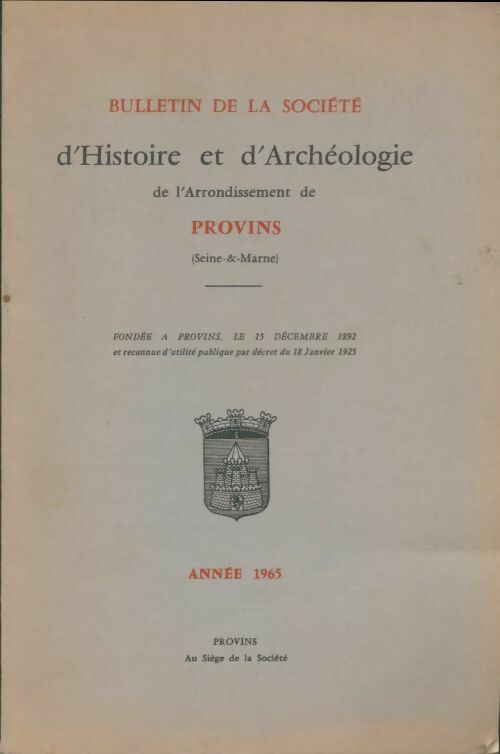 BULLETIN DE LA SOCIÉTÉ

d'Histoire et d'Archéologie

de l'Arrondissement de

PROVINS

(Seine-&-Marne)

FONDÉE A PROVINS, LE 15 DÉCEMBRE 1892
et reconnue d'utilité publique par décret du 18 Janvier 1925

ANNÉE 1965

PROVINS
Au Siège de la Société